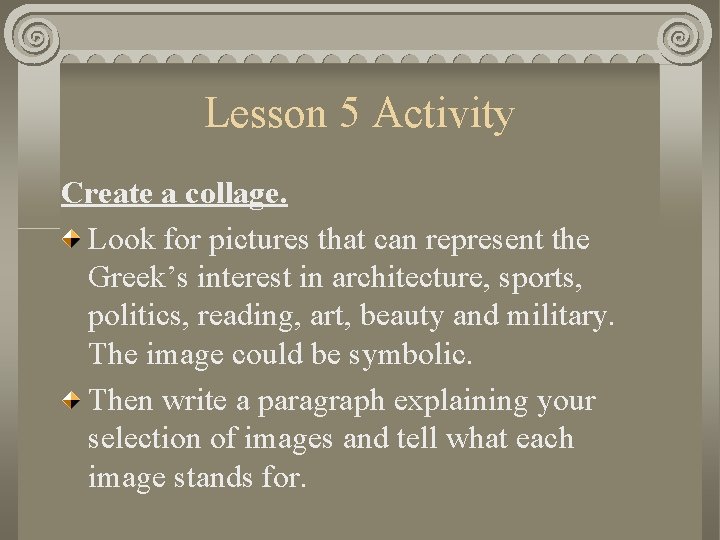 Lesson 5 Activity

Create a collage.

Look for pictures that can represent the Greek’s interest in architecture, sports, politics, reading, art, beauty and military. The image could be symbolic.

Then write a paragraph explaining your selection of images and tell what each image stands for.